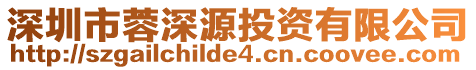 深圳市蓉深源投资有限公司
http://szgailchilde4.cn.coovee.com